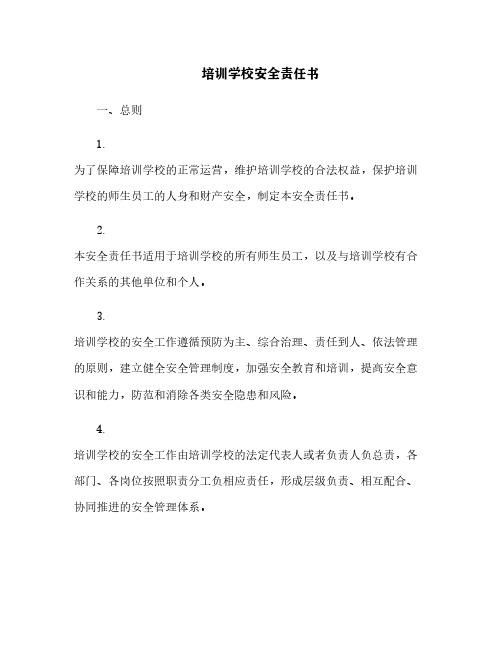 培训学校安全责任书

一、总则

1.

为了保障培训学校的正常运营，维护培训学校的合法权益，保护培训学校的师生员工的人身和财产安全，制定本安全责任书。

2.

本安全责任书适用于培训学校的所有师生员工，以及与培训学校有合作关系的其他单位和个人。

3.

培训学校的安全工作遵循预防为主、综合治理、责任到人、依法管理的原则，建立健全安全管理制度，加强安全教育和培训，提高安全意识和能力，防范和消除各类安全隐患和风险。

4.

培训学校的安全工作由培训学校的法定代表人或者负责人负总责，各部门、各岗位按照职责分工负相应责任，形成层级负责、相互配合、协同推进的安全管理体系。